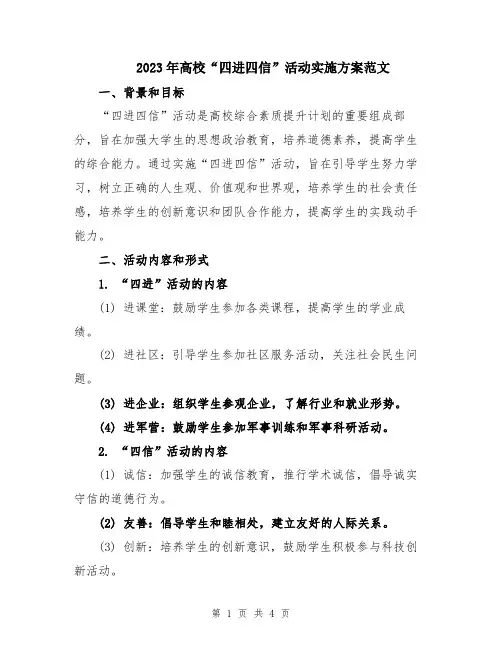 2023年高校“四进四信”活动实施方案范文

一、背景和目标

“四进四信”活动是高校综合素质提升计划的重要组成部分，旨在加强大学生的思想政治教育，培养道德素养，提高学生的综合能力。通过实施“四进四信”活动，旨在引导学生努力学习，树立正确的人生观、价值观和世界观，培养学生的社会责任感，培养学生的创新意识和团队合作能力，提高学生的实践动手能力。

二、活动内容和形式

1. “四进”活动的内容

(1) 进课堂：鼓励学生参加各类课程，提高学生的学业成绩。

(2) 进社区：引导学生参加社区服务活动，关注社会民生问题。

(3) 进企业：组织学生参观企业，了解行业和就业形势。

(4) 进军营：鼓励学生参加军事训练和军事科研活动。

2. “四信”活动的内容

(1) 诚信：加强学生的诚信教育，推行学术诚信，倡导诚实守信的道德行为。

(2) 友善：倡导学生和睦相处，建立友好的人际关系。

(3) 创新：培养学生的创新意识，鼓励学生积极参与科技创新活动。

第 1 页 共 4 页